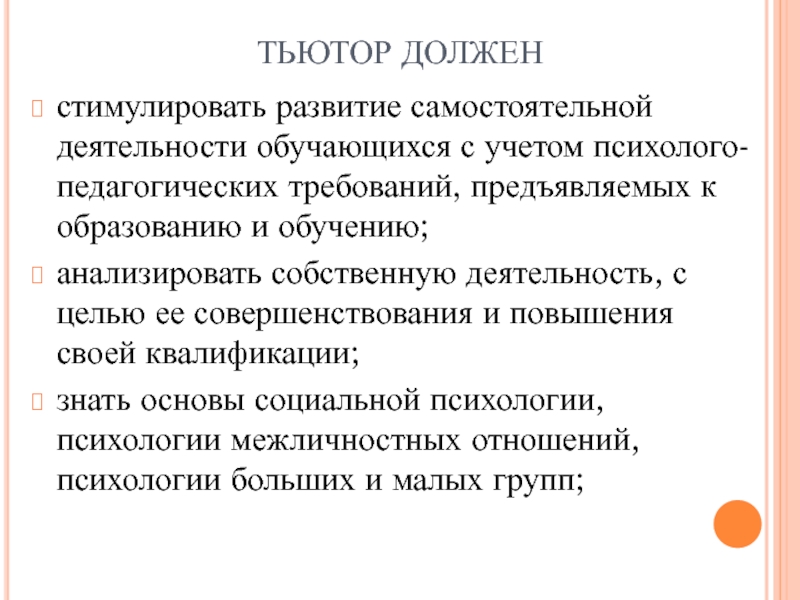 ТЬЮТОР ДОЛЖЕН

стимулировать развитие самостоятельной деятельности обучающихся с учетом психолого-педагогических требований, предъявляемых к образованию и обучению;

анализировать собственную деятельность, с целью ее совершенствования и повышения своей квалификации;

знать основы социальной психологии, психологии межличностных отношений, психологии больших и малых групп;